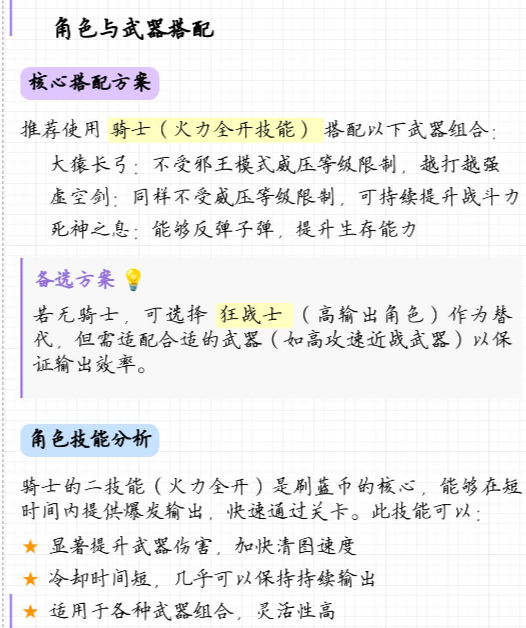 角色与武器搭配

核心搭配方案

推荐使用 骑士（火力全开技能） 搭配以下武器组合：

大猿长弓：不受邪王模式威压等级限制，越打越强

虚空剑：同样不受威压等级限制，可持续提升战斗力

死神之息：能够反弹子弹，提升生存能力

备选方案 💡

若无骑士，可选择 狂战士 （高输出角色）作为替代，但需适配合适的武器（如高攻速近战武器）以保证输出效率。

角色技能分析

骑士的二技能（火力全开）是刷蓝币的核心，能够在短时间内提供爆发输出，快速通过关卡。此技能可以：

★ 显著提升武器伤害，加快清图速度

★ 冷却时间短，几乎可以保持持续输出

★ 适用于各种武器组合，灵活性高